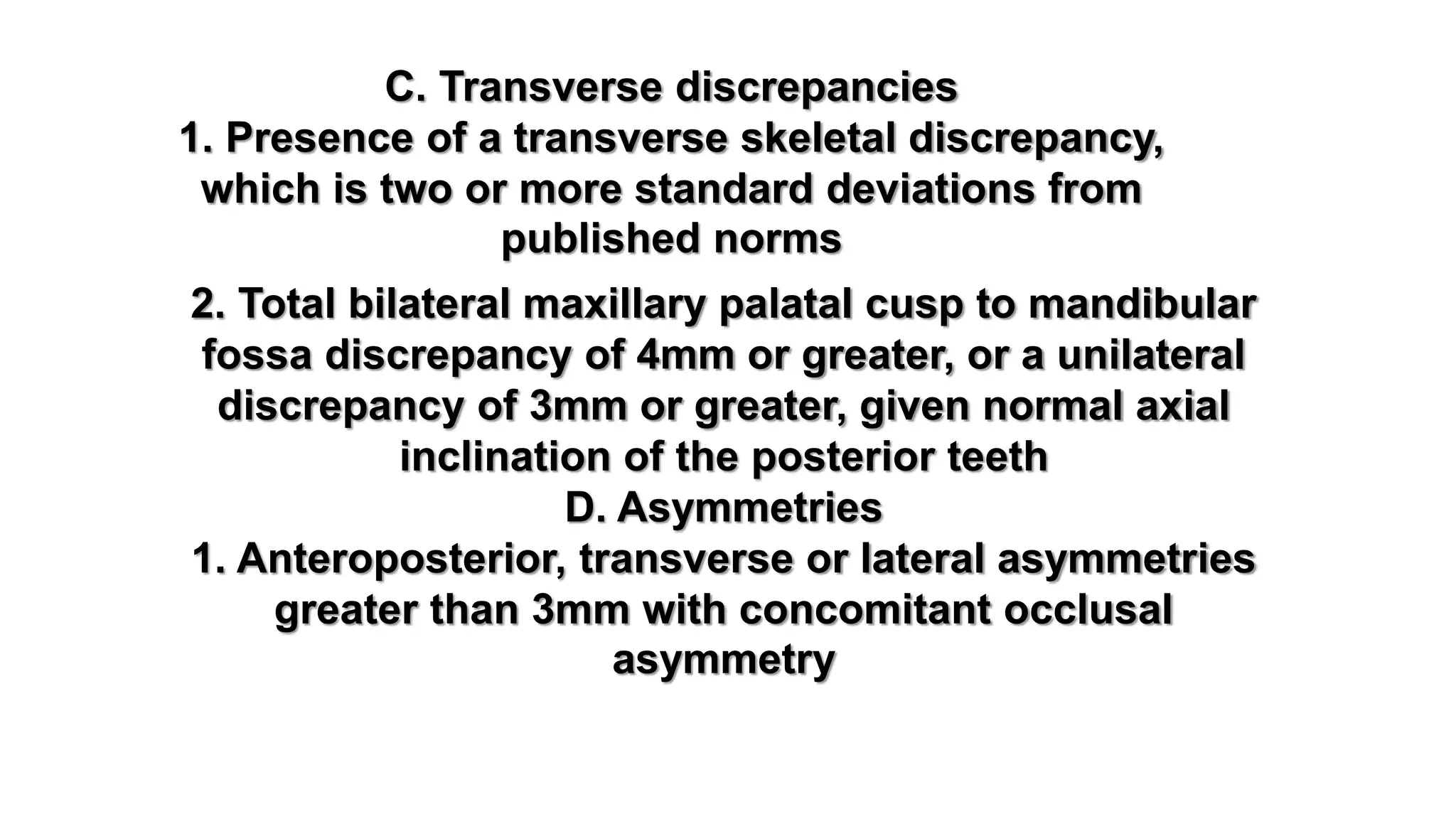 C. Transverse discrepancies

1. Presence of a transverse skeletal discrepancy, which is two or more standard deviations from published norms

2. Total bilateral maxillary palatal cusp to mandibular fossa discrepancy of 4mm or greater, or a unilateral discrepancy of 3mm or greater, given normal axial inclination of the posterior teeth

D. Asymmetries

1. Anteroposterior, transverse or lateral asymmetries greater than 3mm with concomitant occlusal asymmetry